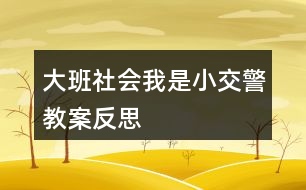 大班社会我是小交警教案反思